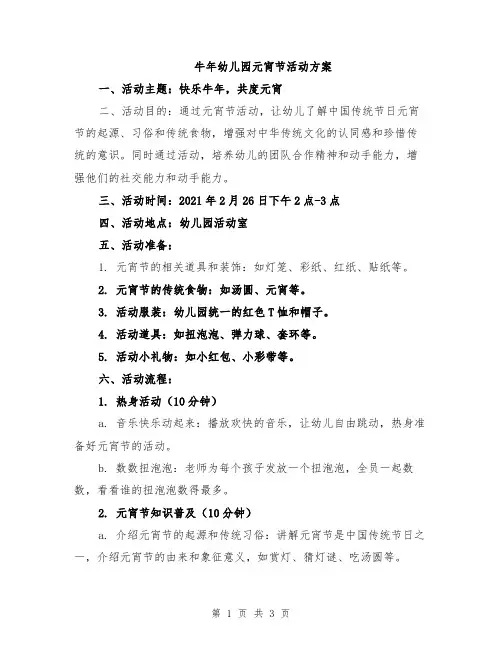 牛年幼儿园元宵节活动方案

一、活动主题：快乐牛年，共度元宵

二、活动目的：通过元宵节活动，让幼儿了解中国传统节日元宵节的起源、习俗和传统食物，增强对中华传统文化的认同感和珍惜传统的意识。同时通过活动，培养幼儿的团队合作精神和动手能力，增强他们的社交能力和动手能力。

三、活动时间：2021 年 2 月 26 日下午 2 点-3 点

四、活动地点：幼儿园活动室

五、活动准备：

1. 元宵节的相关道具和装饰：如灯笼、彩纸、红纸、贴纸等。

2. 元宵节的传统食物：如汤圆、元宵等。

3. 活动服装：幼儿园统一的红色 T 恤和帽子。

4. 活动道具：如扭泡泡、弹力球、套环等。

5. 活动小礼物：如小红包、小彩带等。

六、活动流程：

1. 热身活动（10 分钟）

a. 音乐快乐动起来：播放欢快的音乐，让幼儿自由跳动，热身准备好元宵节的活动。

b. 数数扭泡泡：老师为每个孩子发放一个扭泡泡，全员一起数数，看看谁的扭泡泡数得最多。

2. 元宵节知识普及（10 分钟）

a. 介绍元宵节的起源和传统习俗：讲解元宵节是中国传统节日之一，介绍元宵节的由来和象征意义，如赏灯、猜灯谜、吃汤圆等。

第 1 页 共 3 页